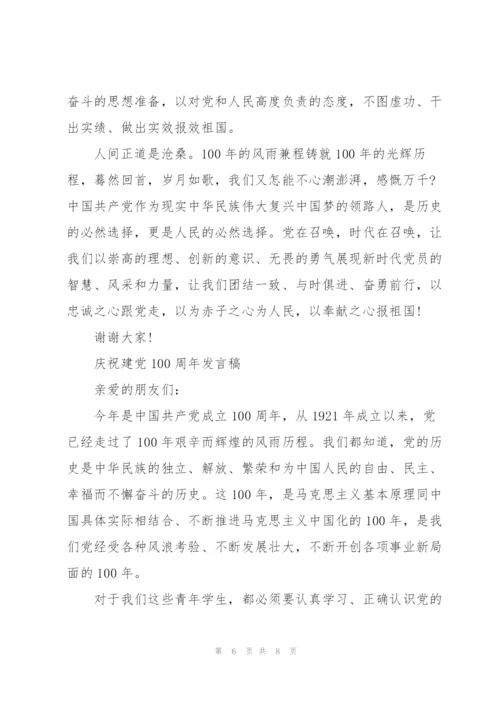 奋斗的思想准备，以对党和人民高度负责的态度，不图虚功、干出实绩、做出实效报效祖国。

人间正道是沧桑。100年的风雨兼程铸就100年的光辉历程，蓦然回首，岁月如歌，我们又怎能不心潮澎湃，感慨万千？中国共产党作为现实中华民族伟大复兴中国梦的领路人，是历史的必然选择，更是人民的必然选择。党在召唤，时代在召唤，让我们以崇高的理想、创新的意识、无畏的勇气展现新时代党员的智慧、风采和力量，让我们团结一致、与时俱进、奋勇前行，以忠诚之心跟党走，以为赤子之心为人民，以奉献之心报祖国！

谢谢大家！

庆祝建党100周年发言稿

亲爱的朋友们：

今年是中国共产党成立100周年，从1921年成立以来，党已经走过了100年艰辛而辉煌的风雨历程。我们都知道，党的历史是中华民族的独立、解放、繁荣和为中国人民的自由、民主、幸福而不懈奋斗的历史。这100年，是马克思主义基本原理同中国具体实际相结合、不断推进马克思主义中国化的100年，是我们党经受各种风浪考验、不断发展壮大，不断开创各项事业新局面的100年。

对于我们这些青年学生，都必须要认真学习、正确认识党的

第 6 页 共 8 页